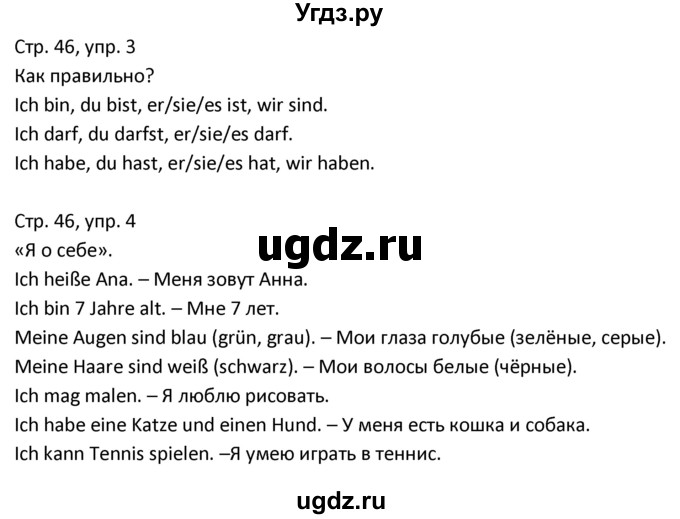 Угдз.ру

Стр. 46, упр. 3
Как правильно?
Ich bin, du bist, er/sie/es ist, wir sind.
Ich darf, du darfst, er/sie/es darf.
Ich habe, du hast, er/sie/es hat, wir haben.

Стр. 46, упр. 4
ugdz.ru
«Я о себе».
Ich heiße Ana. – Меня зовут Анна.
Ich bin 7 Jahre alt. – Мне 7 лет.
Meine Augen sind blau (grün, grau). – Мои глаза голубые (зелёные, серые).
Meine Haare sind weiß (schwarz). – Мои волосы белые (чёрные).
Ich mag malen. – Я люблю рисовать.
Ich habe eine Katze und einen Hund. – У меня есть кошка и собака.
Ich kann Tennis spielen. –Я умею играть в теннис.

ugdz.ru